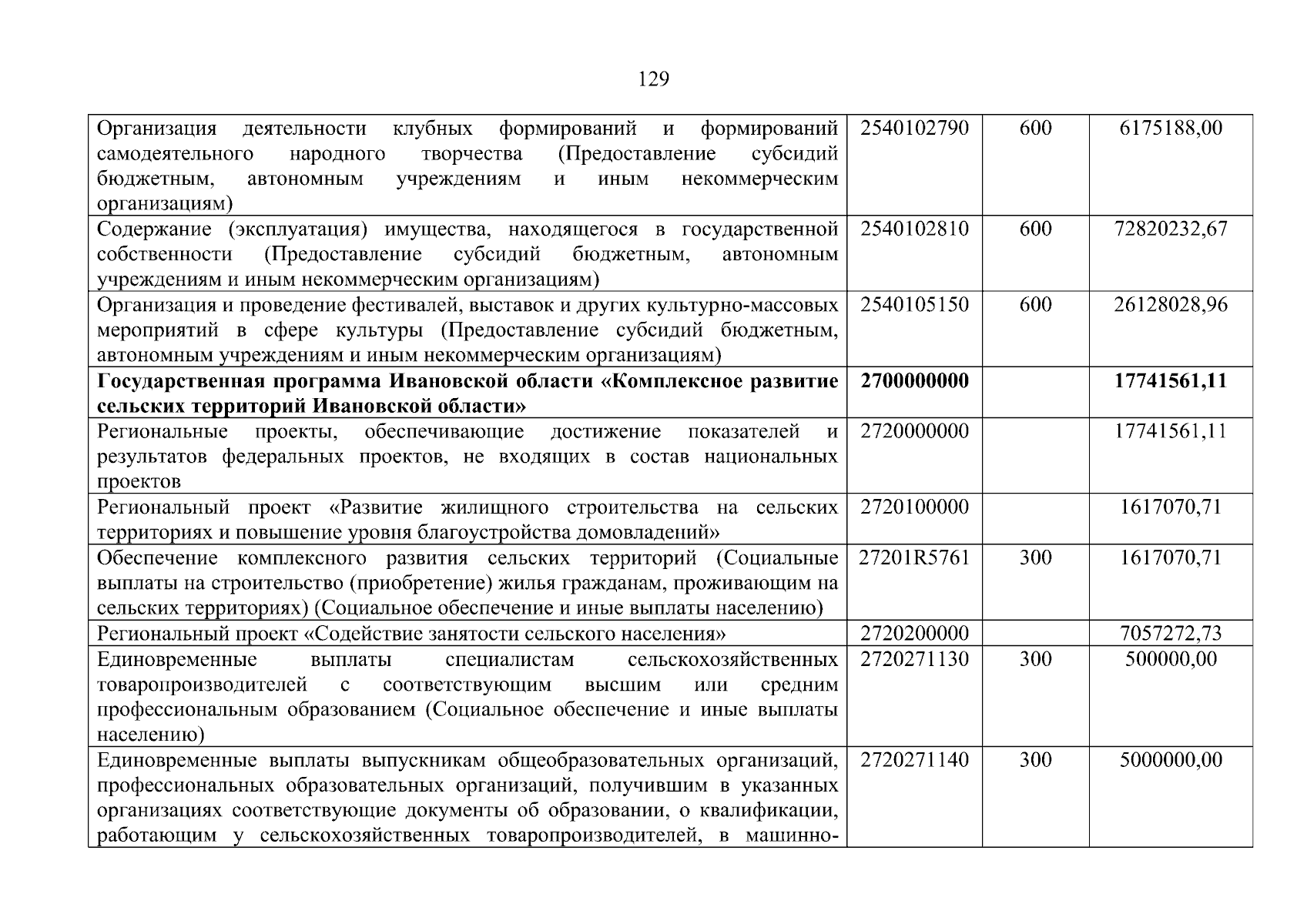 129

| | | | |
|---|---|---|---|
| Организация деятельности клубных формирований и формирований самодеятельного народного творчества (Предоставление субсидий бюджетным, автономным учреждениям и иным некоммерческим организациям) | 2540102790 | 600 | 6175188,00 |
| Содержание (эксплуатация) имущества, находящегося в государственной собственности (Предоставление субсидий бюджетным, автономным учреждениям и иным некоммерческим организациям) | 2540102810 | 600 | 72820232,67 |
| Организация и проведение фестивалей, выставок и других культурно-массовых мероприятий в сфере культуры (Предоставление субсидий бюджетным, автономным учреждениям и иным некоммерческим организациям) | 2540105150 | 600 | 26128028,96 |
| **Государственная программа Ивановской области «Комплексное развитие сельских территорий Ивановской области»** | **2700000000** | | **17741561,11** |
| Региональные проекты, обеспечивающие достижение показателей и результатов федеральных проектов, не входящих в состав национальных проектов | 2720000000 | | 17741561,11 |
| Региональный проект «Развитие жилищного строительства на сельских территориях и повышение уровня благоустройства домовладений» | 2720100000 | | 1617070,71 |
| Обеспечение комплексного развития сельских территорий (Социальные выплаты на строительство (приобретение) жилья гражданам, проживающим на сельских территориях) (Социальное обеспечение и иные выплаты населению) | 27201R5761 | 300 | 1617070,71 |
| Региональный проект «Содействие занятости сельского населения» | 2720200000 | | 7057272,73 |
| Единовременные выплаты специалистам сельскохозяйственных товаропроизводителей с соответствующим высшим или средним профессиональным образованием (Социальное обеспечение и иные выплаты населению) | 2720271130 | 300 | 500000,00 |
| Единовременные выплаты выпускникам общеобразовательных организаций, профессиональных образовательных организаций, получившим в указанных организациях соответствующие документы об образовании, о квалификации, работающим у сельскохозяйственных товаропроизводителей, в машинно- | 2720271140 | 300 | 5000000,00 |